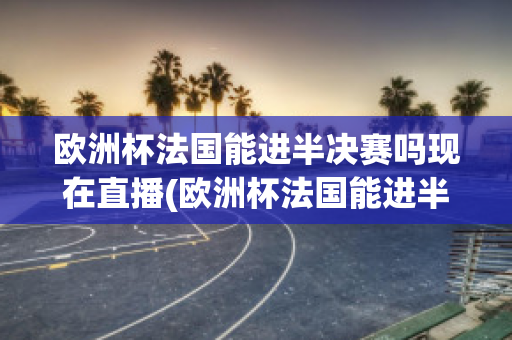 欧洲杯法国能进半决赛吗现在直播(欧洲杯法国能进半